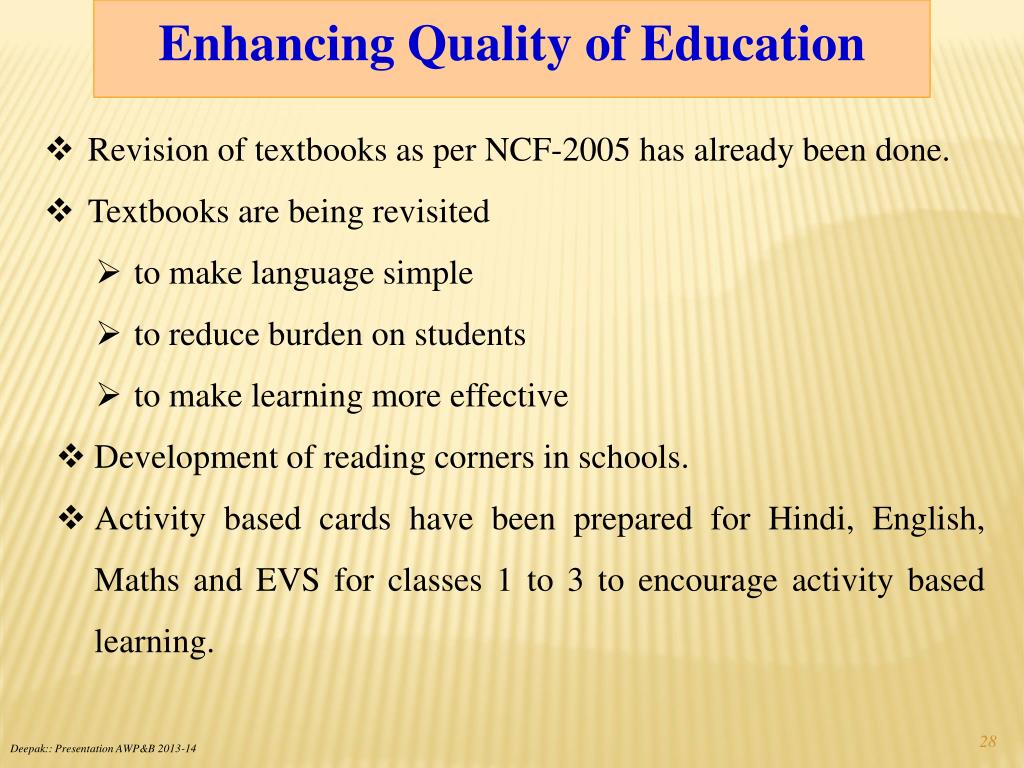 Enhancing Quality of Education

❖ Revision of textbooks as per NCF-2005 has already been done.

❖ Textbooks are being revisited

➢ to make language simple

➢ to reduce burden on students

➢ to make learning more effective

❖ Development of reading corners in schools.

❖ Activity based cards have been prepared for Hindi, English, Maths and EVS for classes 1 to 3 to encourage activity based learning.

Deepak:: Presentation AWP&B 2013-14

28